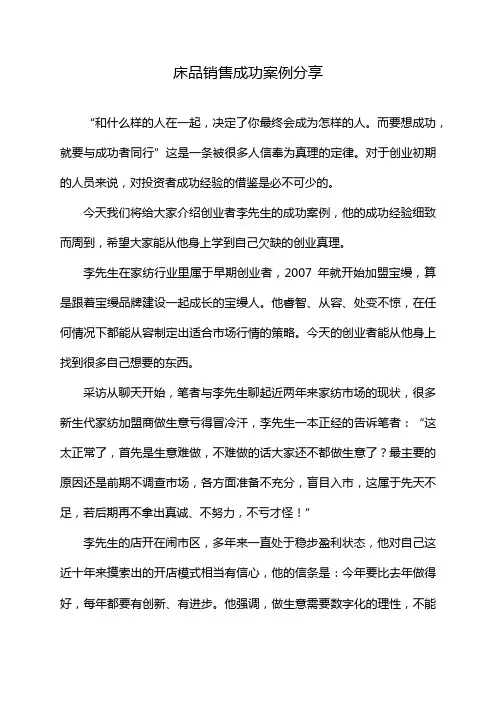 床品销售成功案例分享

“和什么样的人在一起，决定了你最终会成为怎样的人。而要想成功，就要与成功者同行”这是一条被很多人信奉为真理的定律。对于创业初期的人员来说，对投资者成功经验的借鉴是必不可少的。

今天我们将给大家介绍创业者李先生的成功案例，他的成功经验细致而周到，希望大家能从他身上学到自己欠缺的创业真理。

李先生在家纺行业里属于早期创业者，2007 年就开始加盟宝缦，算是跟着宝缦品牌建设一起成长的宝缦人。他睿智、从容、处变不惊，在任何情况下都能从容制定出适合市场行情的策略。今天的创业者能从他身上找到很多自己想要的东西。

采访从聊天开始，笔者与李先生聊起近两年来家纺市场的现状，很多新生代家纺加盟商做生意亏得冒冷汗，李先生一本正经的告诉笔者：“这太正常了，首先是生意难做，不难做的话大家还不都做生意了？最主要的原因还是前期不调查市场，各方面准备不充分，盲目入市，这属于先天不足，若后期再不拿出真诚、不努力，不亏才怪！”

李先生的店开在闹市区，多年来一直处于稳步盈利状态，他对自己这近十年来摸索出的开店模式相当有信心，他的信条是：今年要比去年做得好，每年都要有创新、有进步。他强调，做生意需要数字化的理性，不能